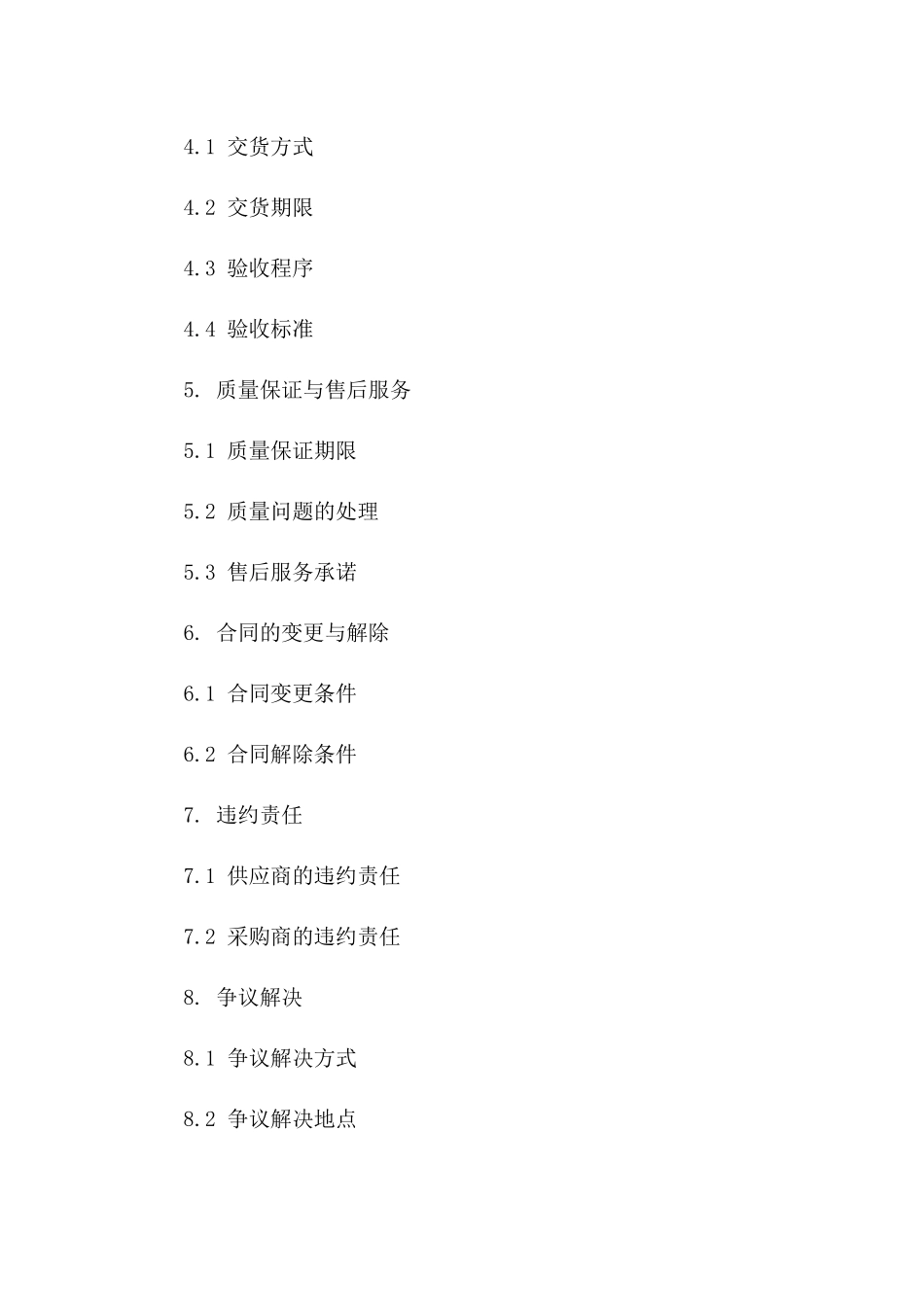 4.1 交货方式

4.2 交货期限

4.3 验收程序

4.4 验收标准

5. 质量保证与售后服务

5.1 质量保证期限

5.2 质量问题的处理

5.3 售后服务承诺

6. 合同的变更与解除

6.1 合同变更条件

6.2 合同解除条件

7. 违约责任

7.1 供应商的违约责任

7.2 采购商的违约责任

8. 争议解决

8.1 争议解决方式

8.2 争议解决地点